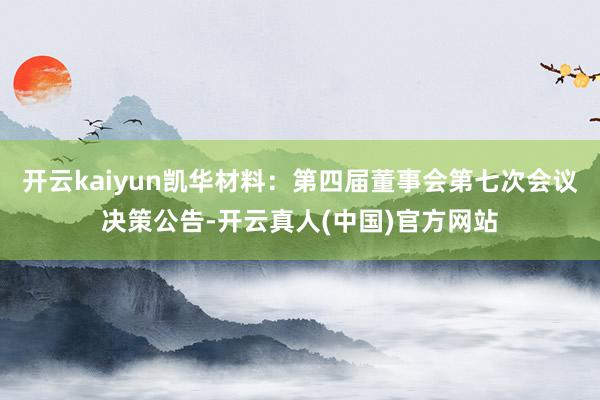 开云kaiyun凯华材料：第四届董事会第七次会议决策公告-开云真人(中国)官方网站